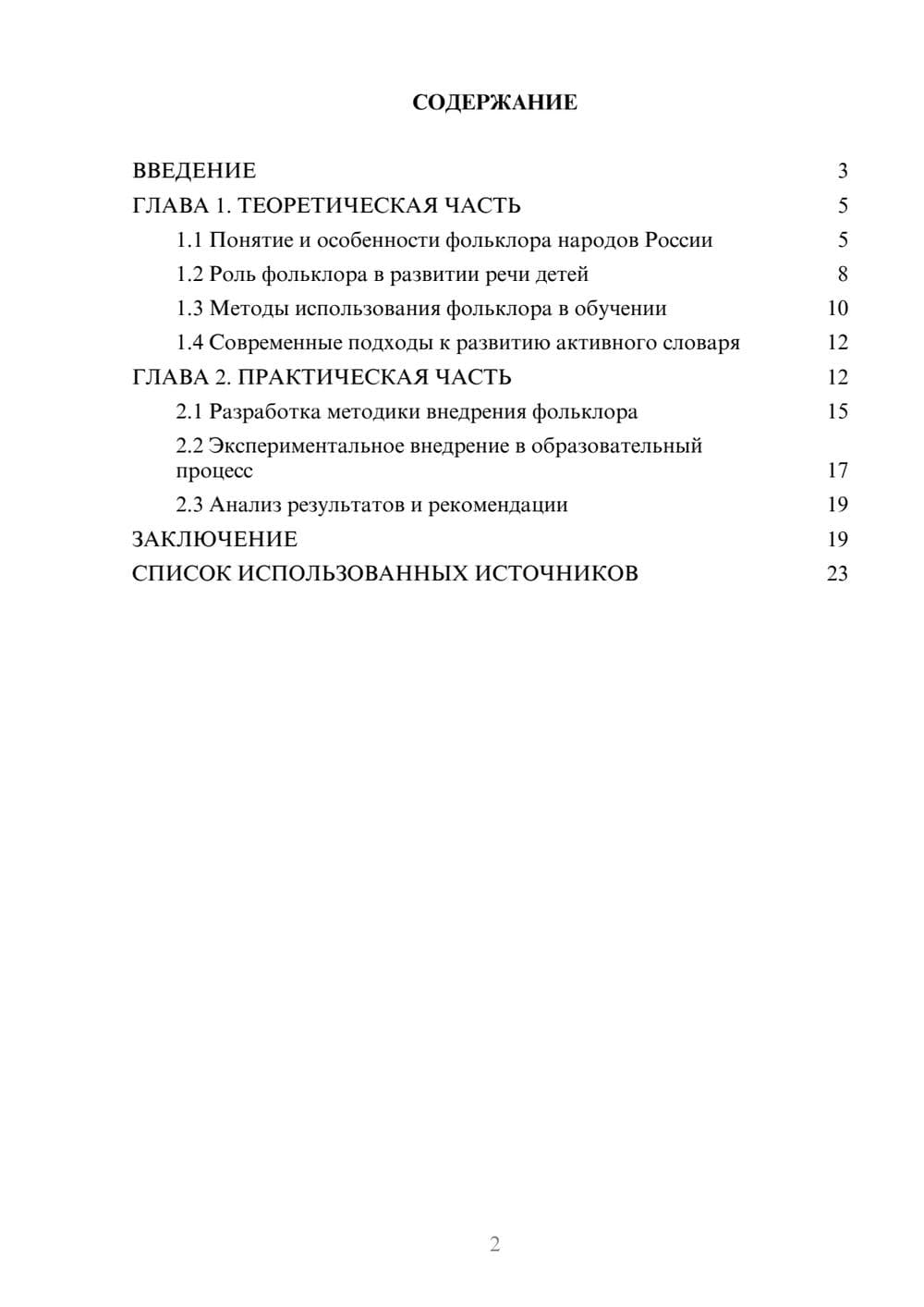 СОДЕРЖАНИЕ

ВВЕДЕНИЕ 3
ГЛАВА 1. ТЕОРЕТИЧЕСКАЯ ЧАСТЬ 5
1.1 Понятие и особенности фольклора народов России 5
1.2 Роль фольклора в развитии речи детей 8
1.3 Методы использования фольклора в обучении 10
1.4 Современные подходы к развитию активного словаря 12
ГЛАВА 2. ПРАКТИЧЕСКАЯ ЧАСТЬ 12
2.1 Разработка методики внедрения фольклора 15
2.2 Экспериментальное внедрение в образовательный процесс 17
2.3 Анализ результатов и рекомендации 19
ЗАКЛЮЧЕНИЕ 19
СПИСОК ИСПОЛЬЗОВАННЫХ ИСТОЧНИКОВ 23

2